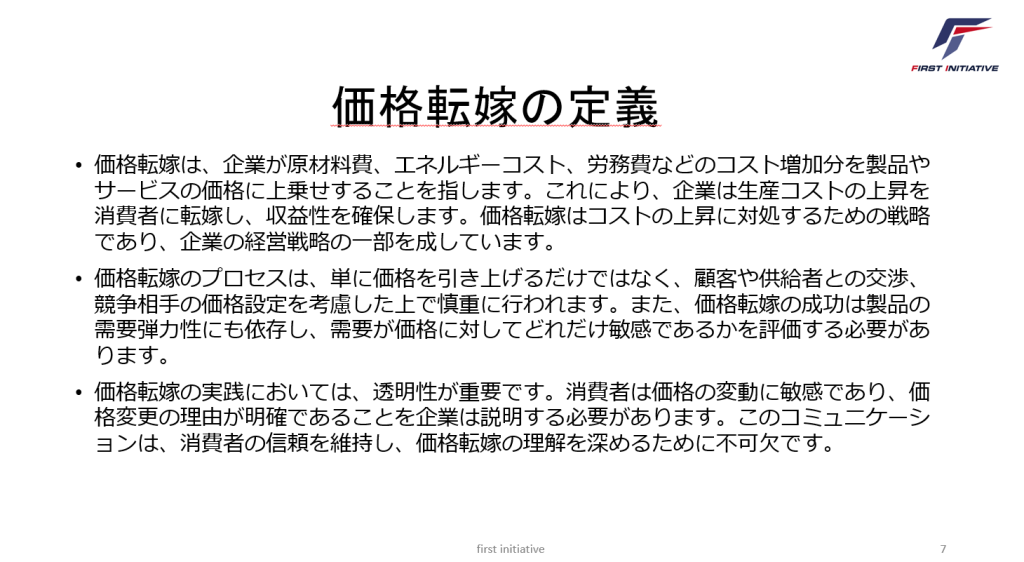 FIRST INITIATIVE

価格転嫁の定義

• 価格転嫁は、企業が原材料費、エネルギーコスト、労務費などのコスト増加分を製品やサービスの価格に上乗せすることを指します。これにより、企業は生産コストの上昇を消費者に転嫁し、収益性を確保します。価格転嫁はコストの上昇に対処するための戦略であり、企業の経営戦略の一部を成しています。

• 価格転嫁のプロセスは、単に価格を引き上げるだけではなく、顧客や供給者との交渉、競争相手の価格設定を考慮した上で慎重に行われます。また、価格転嫁の成功は製品の需要弾力性にも依存し、需要が価格に対してどれだけ敏感であるかを評価する必要があります。

• 価格転嫁の実践においては、透明性が重要です。消費者は価格の変動に敏感であり、価格変更の理由が明確であることを企業は説明する必要があります。このコミュニケーションは、消費者の信頼を維持し、価格転嫁の理解を深めるために不可欠です。

first initiative

7